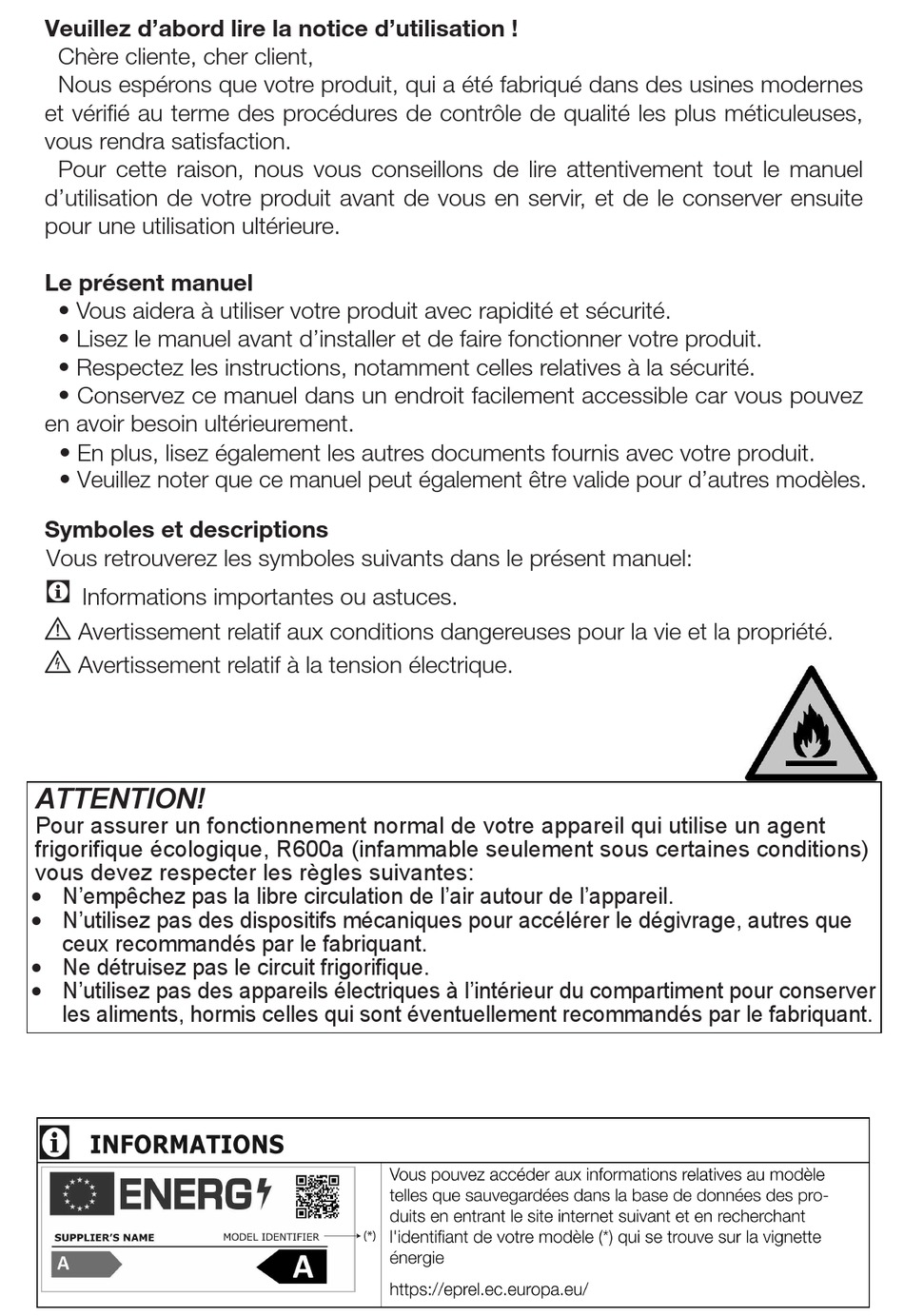 **Veuillez d'abord lire la notice d'utilisation !**

Chère cliente, cher client,

Nous espérons que votre produit, qui a été fabriqué dans des usines modernes et vérifié au terme des procédures de contrôle de qualité les plus méticuleuses, vous rendra satisfaction.

Pour cette raison, nous vous conseillons de lire attentivement tout le manuel d'utilisation de votre produit avant de vous en servir, et de le conserver ensuite pour une utilisation ultérieure.

**Le présent manuel**

• Vous aidera à utiliser votre produit avec rapidité et sécurité.
• Lisez le manuel avant d'installer et de faire fonctionner votre produit.
• Respectez les instructions, notamment celles relatives à la sécurité.
• Conservez ce manuel dans un endroit facilement accessible car vous pouvez en avoir besoin ultérieurement.
• En plus, lisez également les autres documents fournis avec votre produit.
• Veuillez noter que ce manuel peut également être valide pour d'autres modèles.

**Symboles et descriptions**

Vous retrouverez les symboles suivants dans le présent manuel:

Informations importantes ou astuces.

Avertissement relatif aux conditions dangereuses pour la vie et la propriété.

Avertissement relatif à la tension électrique.

ATTENTION!

Pour assurer un fonctionnement normal de votre appareil qui utilise un agent frigorifique écologique, R600a (infammable seulement sous certaines conditions) vous devez respecter les règles suivantes:

• N'empêchez pas la libre circulation de l'air autour de l'appareil.
• N'utilisez pas des dispositifs mécaniques pour accélérer le dégivrage, autres que ceux recommandés par le fabriquant.
• Ne détruisez pas le circuit frigorifique.
• N'utilisez pas des appareils électriques à l'intérieur du compartiment pour conserver les aliments, hormis celles qui sont éventuellement recommandés par le fabriquant.

INFORMATIONS

ENERG

SUPPLIER'S NAME MODEL IDENTIFIER (*)

A A

Vous pouvez accéder aux informations relatives au modèle telles que sauvegardées dans la base de données des produits en entrant le site internet suivant et en recherchant l'identifiant de votre modèle (*) qui se trouve sur la vignette énergie

https://eprel.ec.europa.eu/